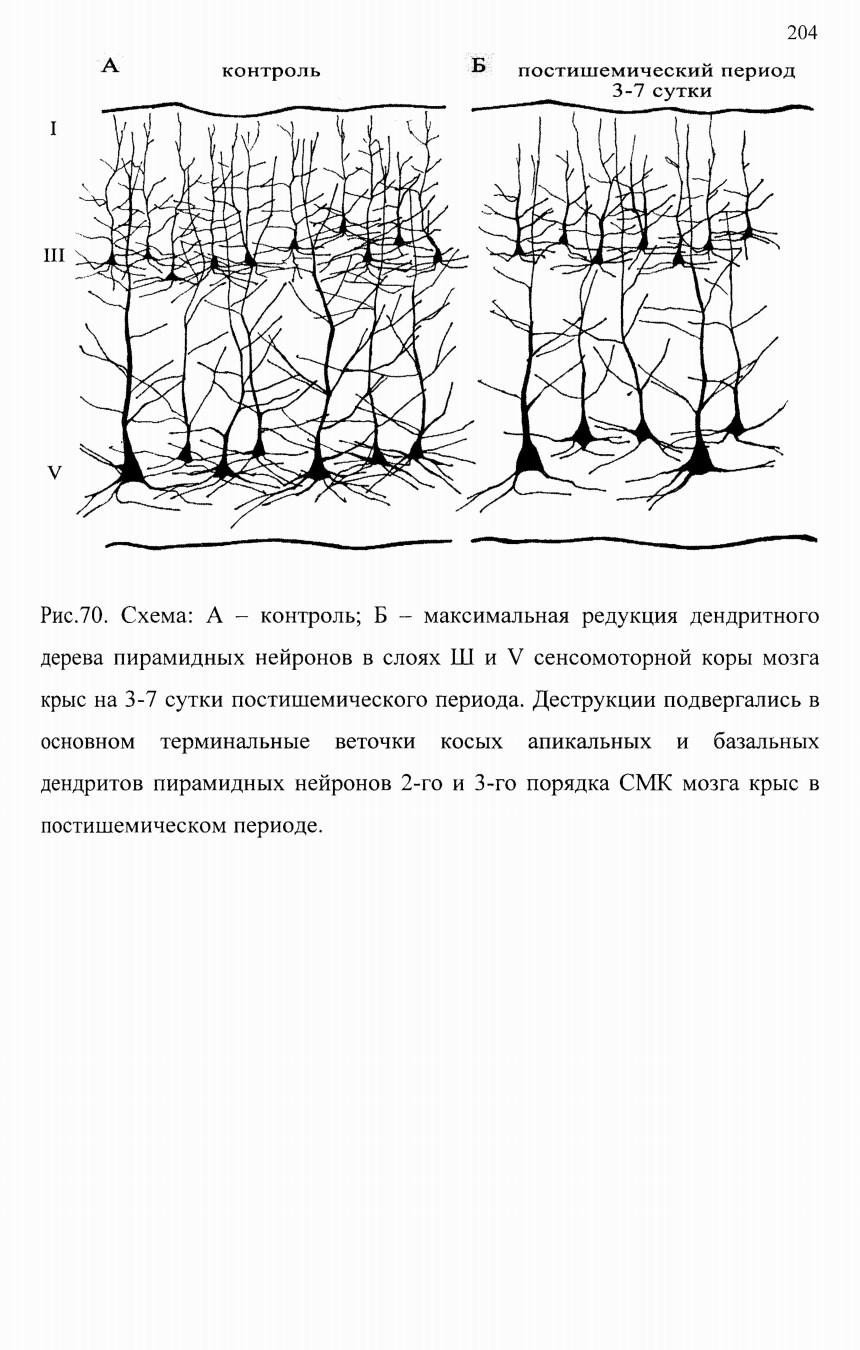 204

А контроль

Б постишемический период
3-7 сутки

I

III

V

Рис.70. Схема: А – контроль; Б – максимальная редукция дендритного дерева пирамидных нейронов в слоях Ш и V сенсомоторной коры мозга крыс на 3-7 сутки постишемического периода. Деструкции подвергались в основном терминальные веточки косых апикальных и базальных дендритов пирамидных нейронов 2-го и 3-го порядка СМК мозга крыс в постишемическом периоде.